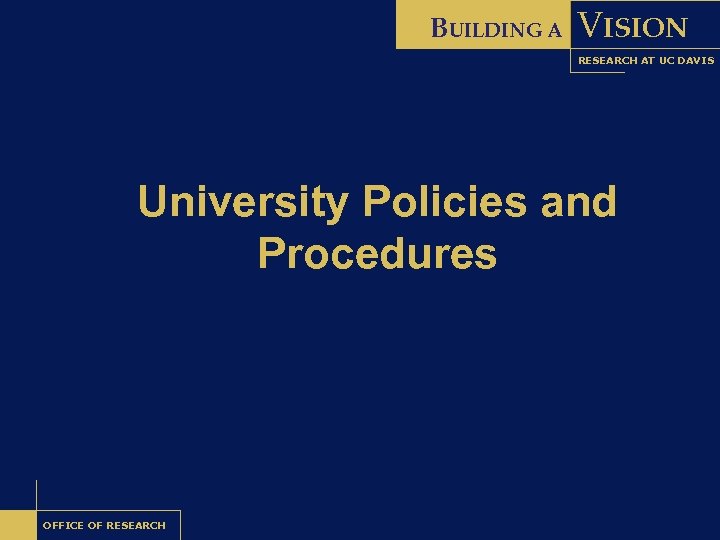 BUILDING A VISION
RESEARCH AT UC DAVIS

University Policies and Procedures

OFFICE OF RESEARCH